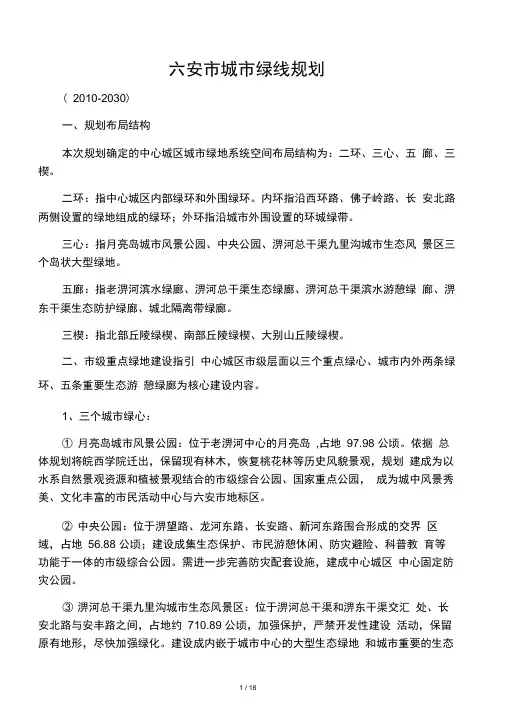 六安市城市绿线规划

（ 2010-2030）

一、规划布局结构

本次规划确定的中心城区城市绿地系统空间布局结构为：二环、三心、五 廊、三楔。

二环：指中心城区内部绿环和外围绿环。内环指沿西环路、佛子岭路、长 安北路两侧设置的绿地组成的绿环；外环指沿城市外围设置的环城绿带。

三心：指月亮岛城市风景公园、中央公园、淠河总干渠九里沟城市生态风 景区三个岛状大型绿地。

五廊：指老淠河滨水绿廊、淠河总干渠生态绿廊、淠河总干渠滨水游憩绿 廊、淠东干渠生态防护绿廊、城北隔离带绿廊。

三楔：指北部丘陵绿楔、南部丘陵绿楔、大别山丘陵绿楔。

二、市级重点绿地建设指引 中心城区市级层面以三个重点绿心、城市内外两条绿环、五条重要生态游 憩绿廊为核心建设内容。

1、三个城市绿心：

① 月亮岛城市风景公园：位于老淠河中心的月亮岛 ,占地 97.98 公顷。依据 总体规划将皖西学院迁出，保留现有林木，恢复桃花林等历史风貌景观，规划 建成为以水系自然景观资源和植被景观结合的市级综合公园、国家重点公园， 成为城中风景秀美、文化丰富的市民活动中心与六安市地标区。

② 中央公园：位于淠望路、龙河东路、长安路、新河东路围合形成的交界 区域，占地 56.88 公顷；建设成集生态保护、市民游憩休闲、防灾避险、科普教 育等功能于一体的市级综合公园。需进一步完善防灾配套设施，建成中心城区 中心固定防灾公园。

③ 淠河总干渠九里沟城市生态风景区：位于淠河总干渠和淠东干渠交汇 处、长安北路与安丰路之间，占地约 710.89 公顷，加强保护，严禁开发性建设 活动，保留原有地形，尽快加强绿化。建设成内嵌于城市中心的大型生态绿地 和城市重要的生态

1 / 18